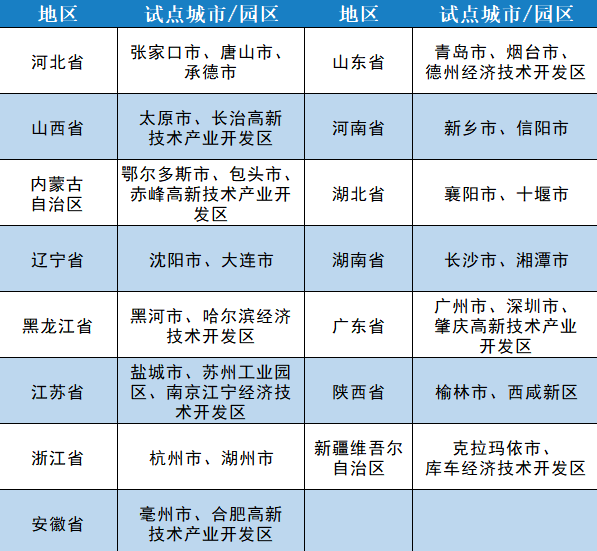 | 地区 | 试点城市/园区 | 地区 | 试点城市/园区 |
|---|---|---|---|
| 河北省 | 张家口市、唐山市、承德市 | 山东省 | 青岛市、烟台市、德州经济技术开发区 |
| 山西省 | 太原市、长治高新技术产业开发区 | 河南省 | 新乡市、信阳市 |
| 内蒙古自治区 | 鄂尔多斯市、包头市、赤峰高新技术产业开发区 | 湖北省 | 襄阳市、十堰市 |
| 辽宁省 | 沈阳市、大连市 | 湖南省 | 长沙市、湘潭市 |
| 黑龙江省 | 黑河市、哈尔滨经济技术开发区 | 广东省 | 广州市、深圳市、肇庆高新技术产业开发区 |
| 江苏省 | 盐城市、苏州工业园区、南京江宁经济技术开发区 | 陕西省 | 榆林市、西咸新区 |
| 浙江省 | 杭州市、湖州市 | 新疆维吾尔自治区 | 克拉玛依市、库车经济技术开发区 |
| 安徽省 | 亳州市、合肥高新技术产业开发区 | | |